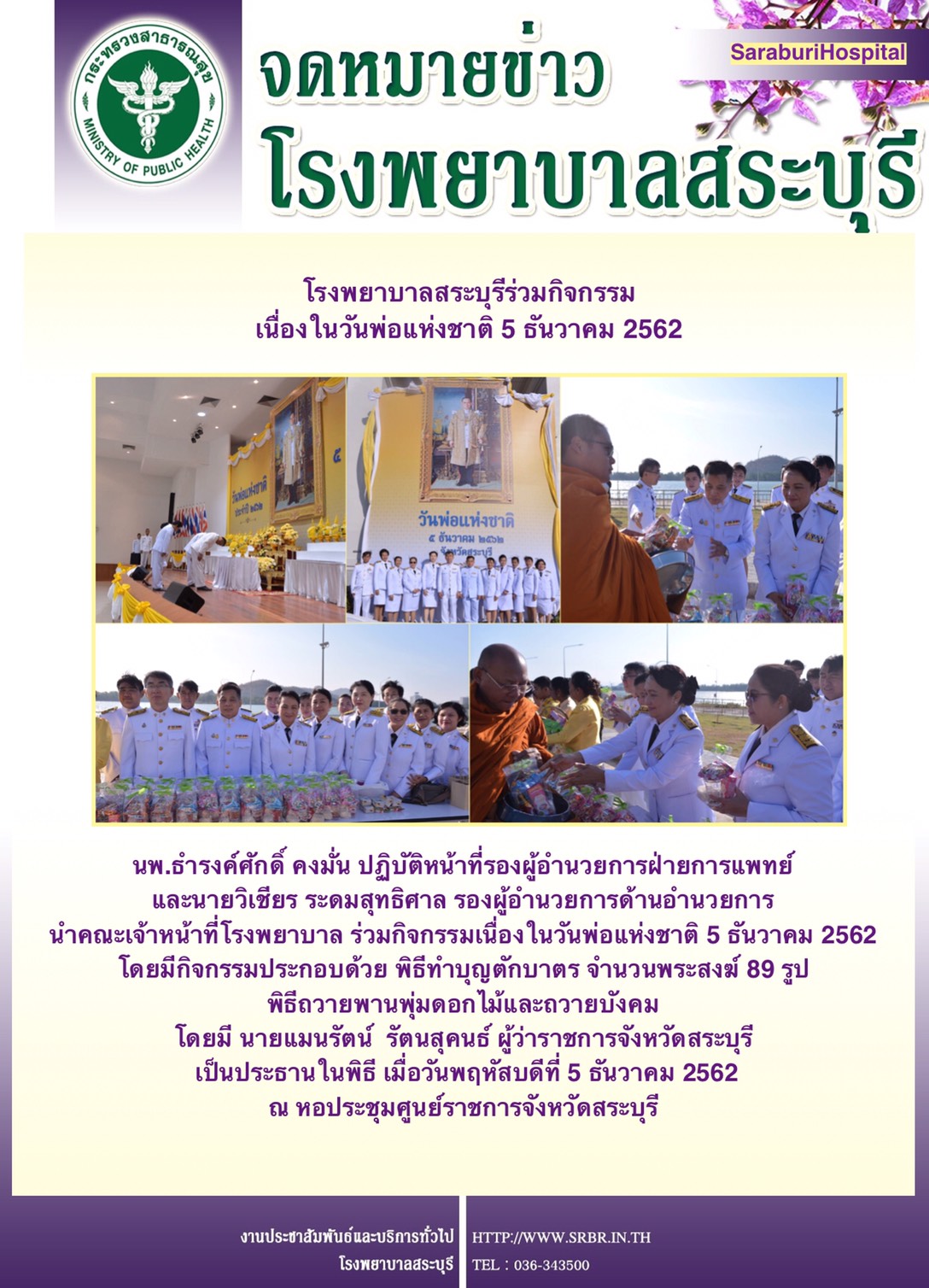 กระทรวงสาธารณสุข
MINISTRY OF PUBLIC HEALTH

จดหมายข่าว
โรงพยาบาลสระบุรี

SaraburiHospital

โรงพยาบาลสระบุรีร่วมกิจกรรม
เนื่องในวันพ่อแห่งชาติ 5 ธันวาคม 2562

วันพ่อแห่งชาติ
ประจำปี ๒๕๖๒

วันพ่อแห่งชาติ
๕ ธันวาคม ๒๕๖๒
จังหวัดสระบุรี

นพ.ธำรงค์ศักดิ์ คงมั่น ปฏิบัติหน้าที่รองผู้อำนวยการฝ่ายการแพทย์
และนายวิเชียร ระดมสุทธิศาล รองผู้อำนวยการด้านอำนวยการ
นำคณะเจ้าหน้าที่โรงพยาบาล ร่วมกิจกรรมเนื่องในวันพ่อแห่งชาติ 5 ธันวาคม 2562
โดยมีกิจกรรมประกอบด้วย พิธีทำบุญตักบาตร จำนวนพระสงฆ์ 89 รูป
พิธีถวายพานพุ่มดอกไม้และถวายบังคม
โดยมี นายแมนรัตน์ รัตนสุคนธ์ ผู้ว่าราชการจังหวัดสระบุรี
เป็นประธานในพิธี เมื่อวันพฤหัสบดีที่ 5 ธันวาคม 2562
ณ หอประชุมศูนย์ราชการจังหวัดสระบุรี

งานประชาสัมพันธ์และบริการทั่วไป
โรงพยาบาลสระบุรี

HTTP://WWW.SRBR.IN.TH
TEL : 036-343500